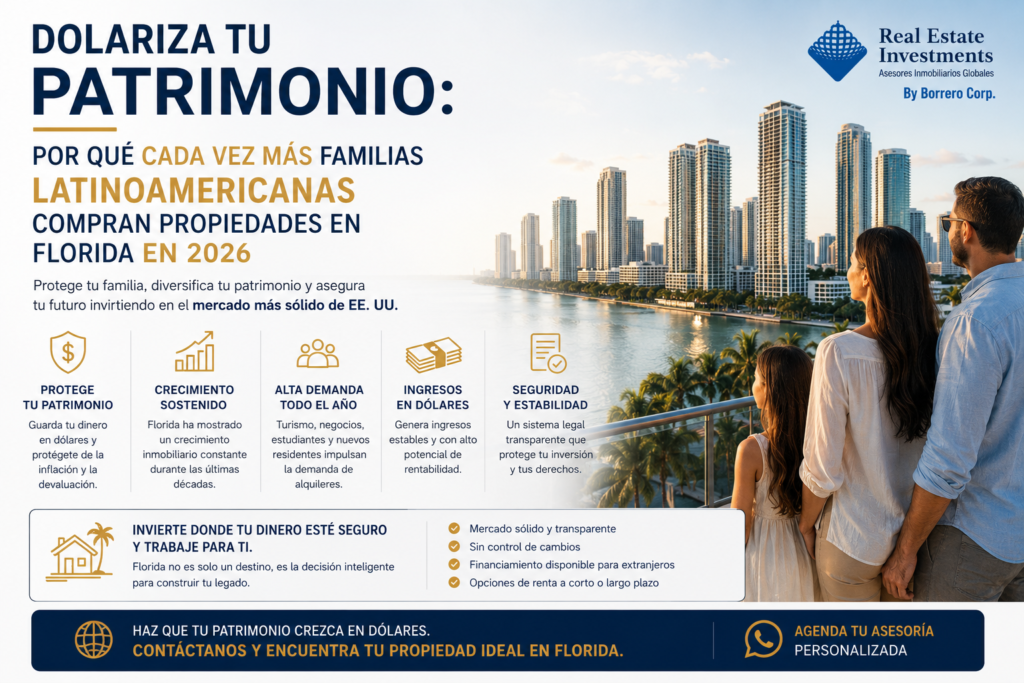 DOLARIZA TU PATRIMONIO:

POR QUÉ CADA VEZ MÁS FAMILIAS LATINOAMERICANAS COMPRAN PROPIEDADES EN FLORIDA EN 2026

Protege tu familia, diversifica tu patrimonio y asegura tu futuro invirtiendo en el mercado más sólido de EE. UU.

Real Estate Investments
Asesores Inmobiliarios Globales
By Borrero Corp.

PROTEGE TU PATRIMONIO
Guarda tu dinero en dólares y protégete de la inflación y la devaluación.

CRECIMIENTO SOSTENIDO
Florida ha mostrado un crecimiento inmobiliario constante durante las últimas décadas.

ALTA DEMANDA TODO EL AÑO
Turismo, negocios, estudiantes y nuevos residentes impulsan la demanda de alquileres.

INGRESOS EN DÓLARES
Genera ingresos estables y con alto potencial de rentabilidad.

SEGURIDAD Y ESTABILIDAD
Un sistema legal transparente que protege tu inversión y tus derechos.

INVIERTE DONDE TU DINERO ESTÉ SEGURO Y TRABAJE PARA TI.
Florida no es solo un destino, es la decisión inteligente para construir tu legado.

Mercado sólido y transparente
Sin control de cambios
Financiamiento disponible para extranjeros
Opciones de renta a corto o largo plazo

HAZ QUE TU PATRIMONIO CREZCA EN DÓLARES.
CONTÁCTANOS Y ENCUENTRA TU PROPIEDAD IDEAL EN FLORIDA.

AGENDA TU ASESORÍA PERSONALIZADA